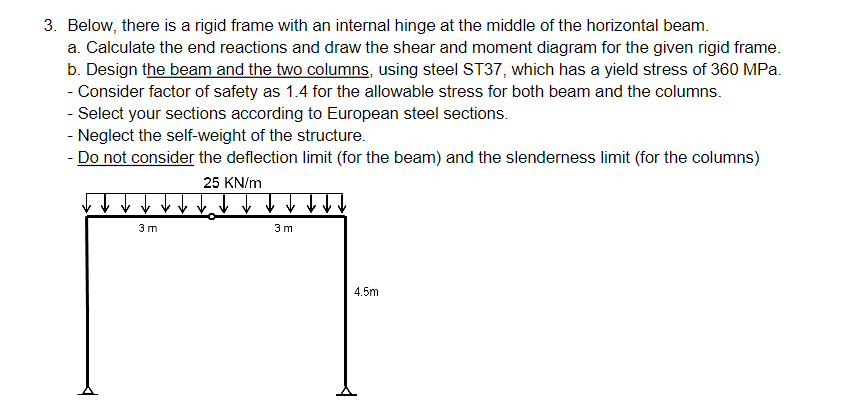 3. Below, there is a rigid frame with an internal hinge at the middle of the horizontal beam.

a. Calculate the end reactions and draw the shear and moment diagram for the given rigid frame.

b. Design the beam and the two columns, using steel ST37, which has a yield stress of 360 MPa.

- Consider factor of safety as 1.4 for the allowable stress for both beam and the columns.

- Select your sections according to European steel sections.

- Neglect the self-weight of the structure.

- Do not consider the deflection limit (for the beam) and the slenderness limit (for the columns)

25 KN/m

3 m

3 m

4.5m